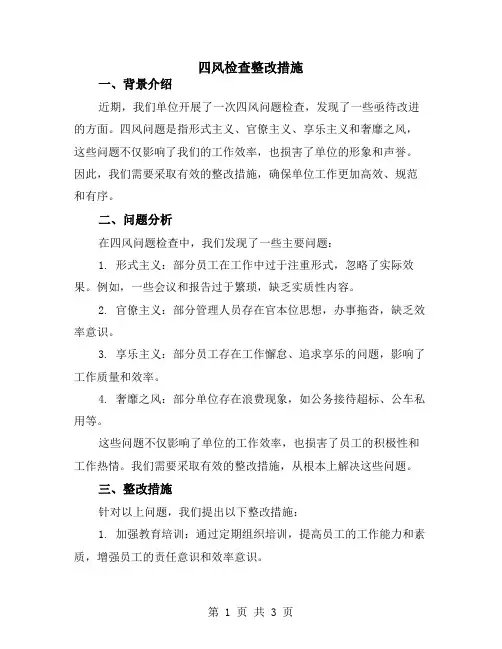 四风检查整改措施

一、背景介绍

近期，我们单位开展了一次四风问题检查，发现了一些亟待改进的方面。四风问题是指形式主义、官僚主义、享乐主义和奢靡之风，这些问题不仅影响了我们的工作效率，也损害了单位的形象和声誉。因此，我们需要采取有效的整改措施，确保单位工作更加高效、规范和有序。

二、问题分析

在四风问题检查中，我们发现了一些主要问题：

1. 形式主义：部分员工在工作中过于注重形式，忽略了实际效果。例如，一些会议和报告过于繁琐，缺乏实质性内容。

2. 官僚主义：部分管理人员存在官本位思想，办事拖沓，缺乏效率意识。

3. 享乐主义：部分员工存在工作懈怠、追求享乐的问题，影响了工作质量和效率。

4. 奢靡之风：部分单位存在浪费现象，如公务接待超标、公车私用等。

这些问题不仅影响了单位的工作效率，也损害了员工的积极性和工作热情。我们需要采取有效的整改措施，从根本上解决这些问题。

三、整改措施

针对以上问题，我们提出以下整改措施：

1. 加强教育培训：通过定期组织培训，提高员工的工作能力和素质，增强员工的责任意识和效率意识。

第 1 页 共 3 页